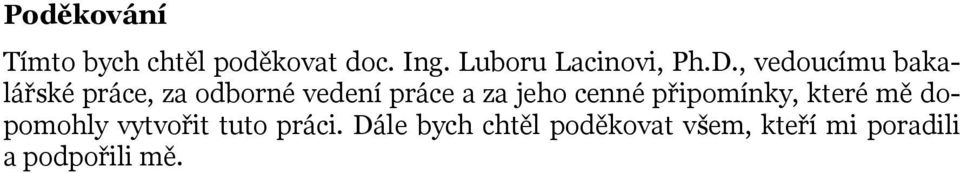 Poděkování

Tímto bych chtěl poděkovat doc. Ing. Luboru Lacinovi, Ph.D., vedoucímu bakalářské práce, za odborné vedení práce a za jeho cenné připomínky, které mě dopomohly vytvořit tuto práci. Dále bych chtěl poděkovat všem, kteří mi poradili a podpořili mě.